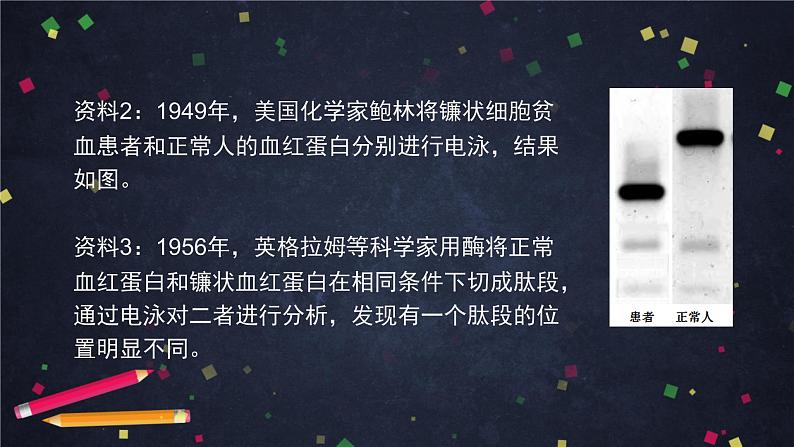 资料2：1949年，美国化学家鲍林将镰状细胞贫血患者和正常人的血红蛋白分别进行电泳，结果如图。

资料3：1956年，英格拉姆等科学家用酶将正常血红蛋白和镰状血红蛋白在相同条件下切成肽段，通过电泳对二者进行分析，发现有一个肽段的位置明显不同。

患者 正常人